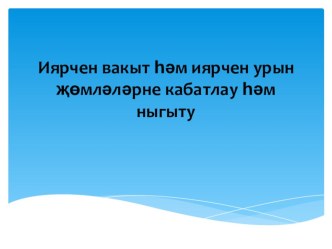 Иярчен вакыт һәм иярчен урын җөмләләрне кабатлау һәм ныгыту